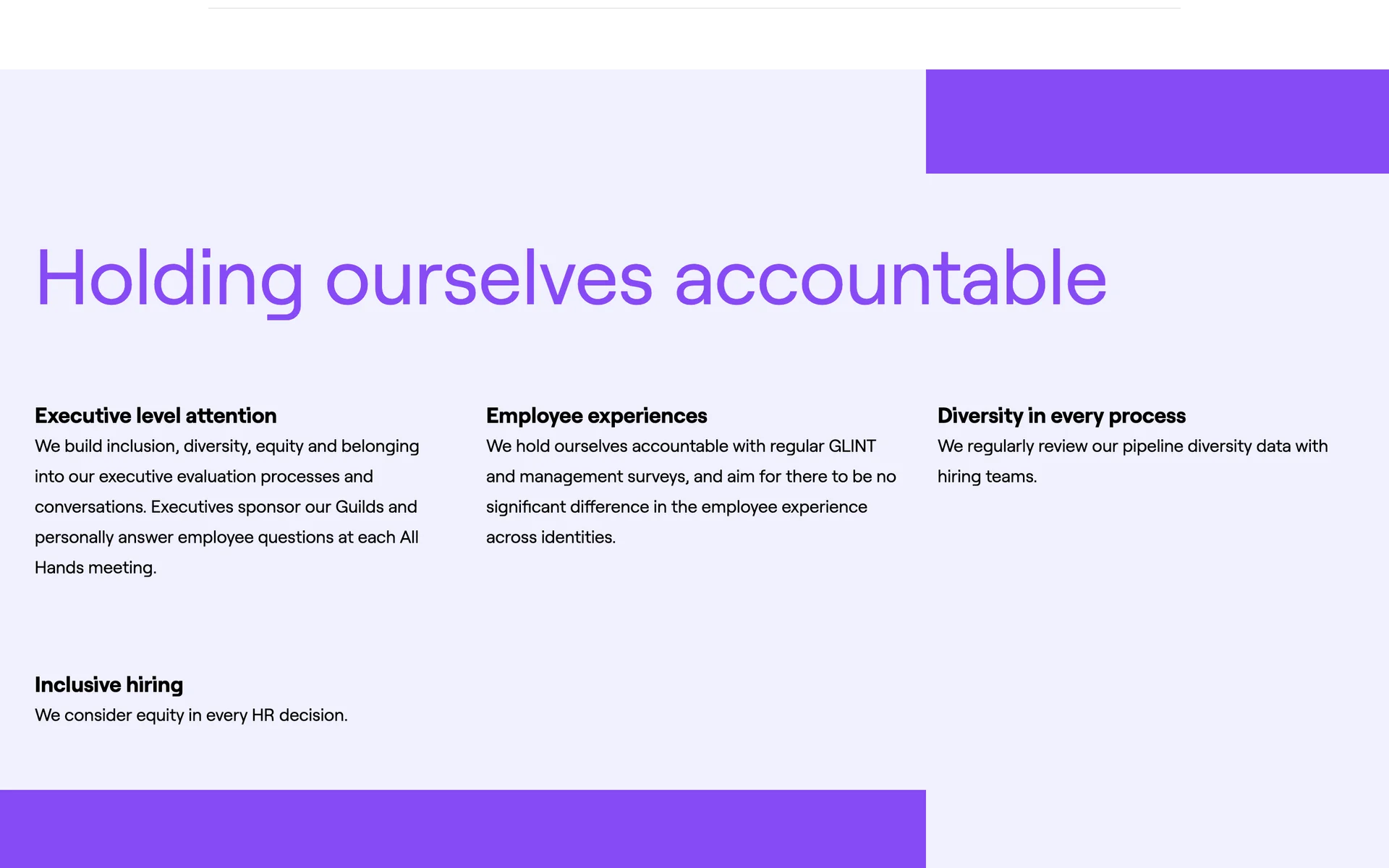 Holding ourselves accountable

Executive level attention
We build inclusion, diversity, equity and belonging into our executive evaluation processes and conversations. Executives sponsor our Guilds and personally answer employee questions at each All Hands meeting.

Employee experiences
We hold ourselves accountable with regular GLINT and management surveys, and aim for there to be no significant difference in the employee experience across identities.

Diversity in every process
We regularly review our pipeline diversity data with hiring teams.

Inclusive hiring
We consider equity in every HR decision.